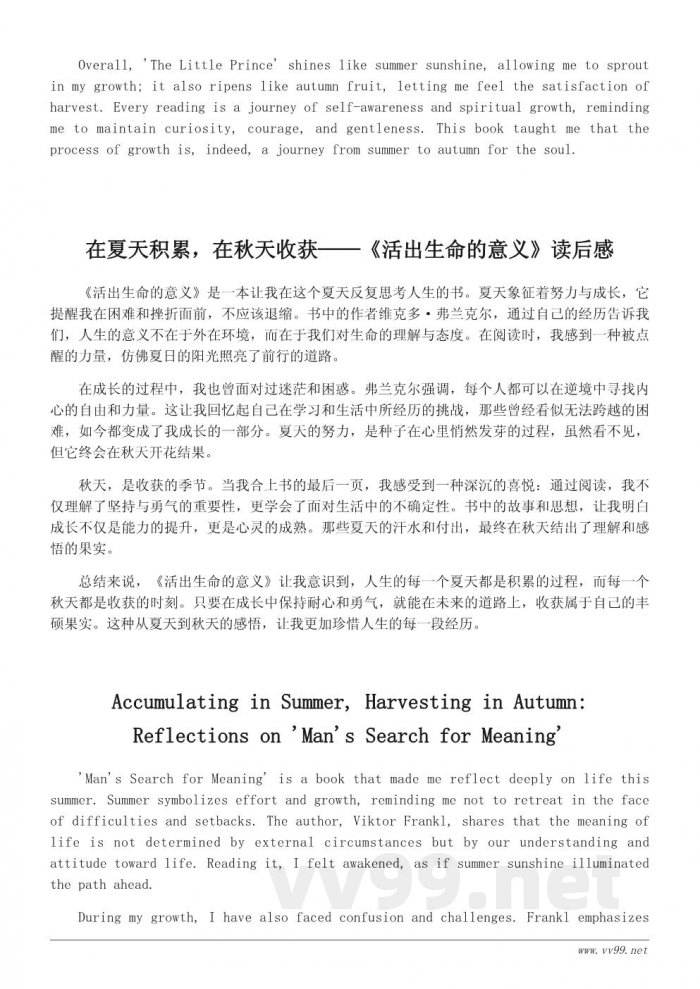 Overall, 'The Little Prince' shines like summer sunshine, allowing me to sprout in my growth; it also ripens like autumn fruit, letting me feel the satisfaction of harvest. Every reading is a journey of self-awareness and spiritual growth, reminding me to maintain curiosity, courage, and gentleness. This book taught me that the process of growth is, indeed, a journey from summer to autumn for the soul.

在夏天积累，在秋天收获——《活出生命的意义》读后感

《活出生命的意义》是一本让我在这个夏天反复思考人生的书。夏天象征着努力与成长，它提醒我在困难和挫折面前，不应该退缩。书中的作者维克多·弗兰克尔，通过自己的经历告诉我们，人生的意义不在于外在环境，而在于我们对生命的理解与态度。在阅读时，我感到一种被点醒的力量，仿佛夏日的阳光照亮了前行的道路。

在成长的过程中，我也曾面对过迷茫和困惑。弗兰克尔强调，每个人都可以在逆境中寻找内心的自由和力量。这让我回忆起自己在学习和生活中所经历的挑战，那些曾经看似无法跨越的困难，如今都变成了我成长的一部分。夏天的努力，是种子在心里悄然发芽的过程，虽然看不见，但它终会在秋天开花结果。

秋天，是收获的季节。当我合上书的最后一页，我感受到一种深沉的喜悦：通过阅读，我不仅理解了坚持与勇气的重要性，更学会了面对生活中的不确定性。书中的故事和思想，让我明白成长不仅是能力的提升，更是心灵的成熟。那些夏天的汗水和付出，最终在秋天结出了理解和感悟的果实。

总结来说，《活出生命的意义》让我意识到，人生的每一个夏天都是积累的过程，而每一个秋天都是收获的时刻。只要在成长中保持耐心和勇气，就能在未来的道路上，收获属于自己的丰硕果实。这种从夏天到秋天的感悟，让我更加珍惜人生的每一段经历。

Accumulating in Summer, Harvesting in Autumn: Reflections on 'Man's Search for Meaning'

'Man's Search for Meaning' is a book that made me reflect deeply on life this summer. Summer symbolizes effort and growth, reminding me not to retreat in the face of difficulties and setbacks. The author, Viktor Frankl, shares that the meaning of life is not determined by external circumstances but by our understanding and attitude toward life. Reading it, I felt awakened, as if summer sunshine illuminated the path ahead.

During my growth, I have also faced confusion and challenges. Frankl emphasizes

vv99.net

www.vv99.net